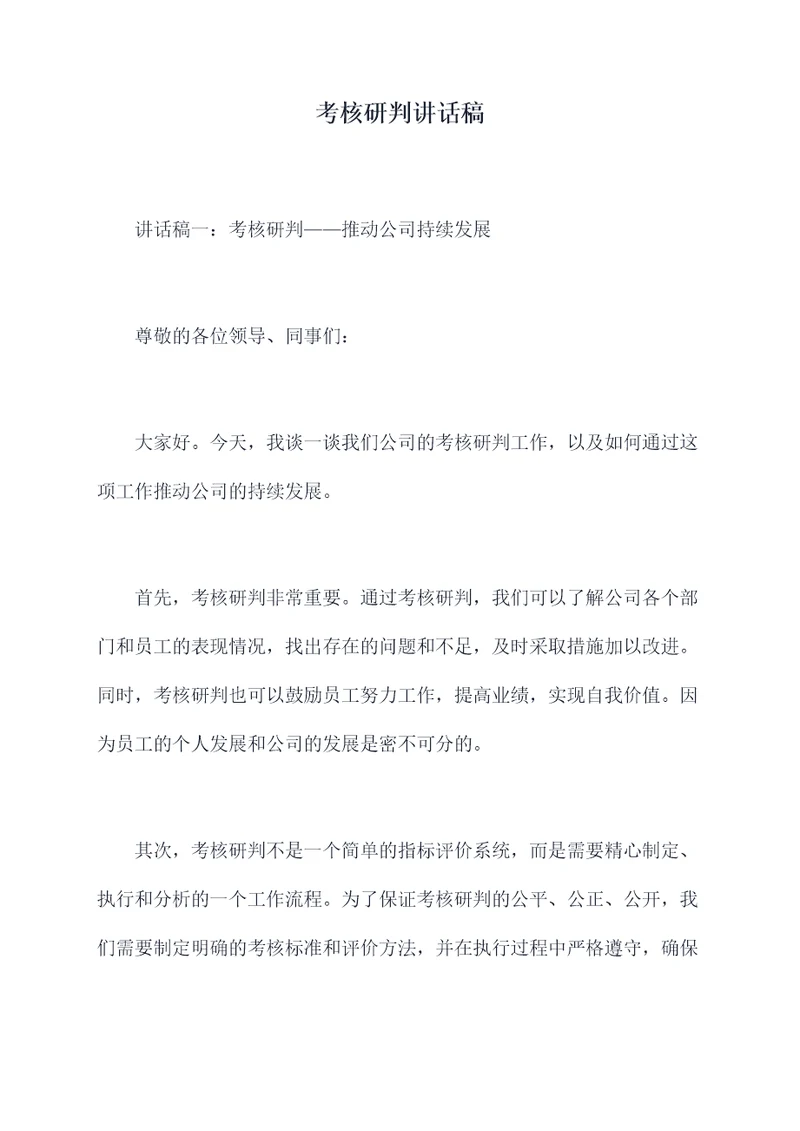 考核研判讲话稿

讲话稿一：考核研判——推动公司持续发展

尊敬的各位领导、同事们：

大家好。今天，我谈一谈我们公司的考核研判工作，以及如何通过这项工作推动公司的持续发展。

首先，考核研判非常重要。通过考核研判，我们可以了解公司各个部门和员工的表现情况，找出存在的问题和不足，及时采取措施加以改进。同时，考核研判也可以鼓励员工努力工作，提高业绩，实现自我价值。因为员工的个人发展和公司的发展是密不可分的。

其次，考核研判不是一个简单的指标评价系统，而是需要精心制定、执行和分析的一个工作流程。为了保证考核研判的公平、公正、公开，我们需要制定明确的考核标准和评价方法，并在执行过程中严格遵守，确保